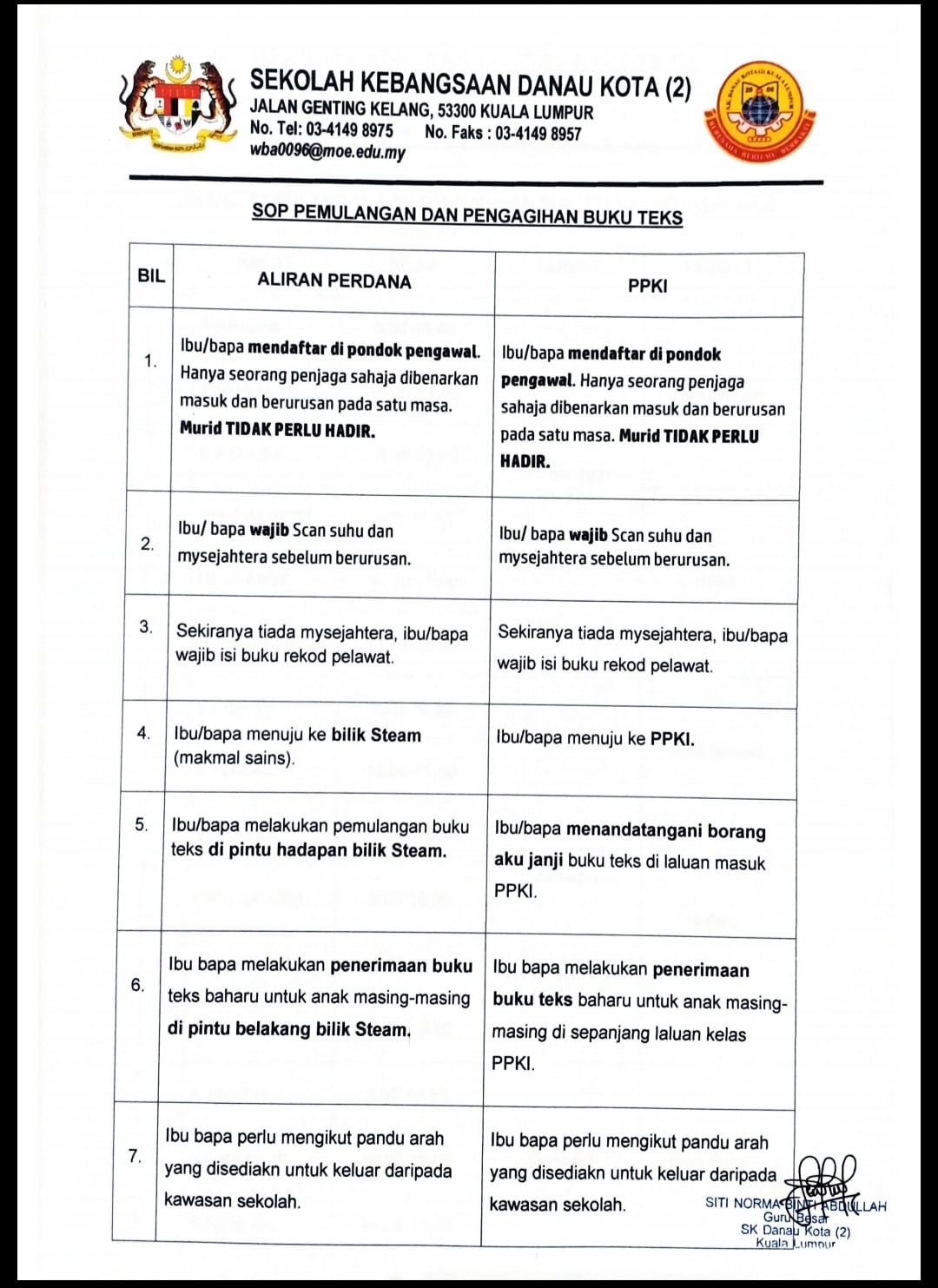 SEKOLAH KEBANGSAAN DANAU KOTA (2)
JALAN GENTING KELANG, 53300 KUALA LUMPUR
No. Tel: 03-4149 8975 No. Faks : 03-4149 8957
wba0096@moe.edu.my

SOP PEMULANGAN DAN PENGAGIHAN BUKU TEKS

| BIL | ALIRAN PERDANA | PPKI |
|---|---|---|
| 1. | Ibu/bapa mendaftar di pondok pengawal. Hanya seorang penjaga sahaja dibenarkan masuk dan berurusan pada satu masa. Murid TIDAK PERLU HADIR. | Ibu/bapa mendaftar di pondok pengawal. Hanya seorang penjaga sahaja dibenarkan masuk dan berurusan pada satu masa. Murid TIDAK PERLU HADIR. |
| 2. | Ibu/ bapa wajib Scan suhu dan mysejahtera sebelum berurusan. | Ibu/ bapa wajib Scan suhu dan mysejahtera sebelum berurusan. |
| 3. | Sekiranya tiada mysejahtera, ibu/bapa wajib isi buku rekod pelawat. | Sekiranya tiada mysejahtera, ibu/bapa wajib isi buku rekod pelawat. |
| 4. | Ibu/bapa menuju ke bilik Steam (makmal sains). | Ibu/bapa menuju ke PPKI. |
| 5. | Ibu/bapa melakukan pemulangan buku teks di pintu hadapan bilik Steam. | Ibu/bapa menandatangani borang aku janji buku teks di laluan masuk PPKI. |
| 6. | Ibu bapa melakukan penerimaan buku teks baharu untuk anak masing-masing di pintu belakang bilik Steam. | Ibu bapa melakukan penerimaan buku teks baharu untuk anak masing-masing di sepanjang laluan kelas PPKI. |
| 7. | Ibu bapa perlu mengikut pandu arah yang disediakn untuk keluar daripada kawasan sekolah. | Ibu bapa perlu mengikut pandu arah yang disediakn untuk keluar daripada kawasan sekolah. |

SITI NORMA BINTI ABDULLAH
Guru Besar
SK Danau Kota (2)
Kuala Lumpur